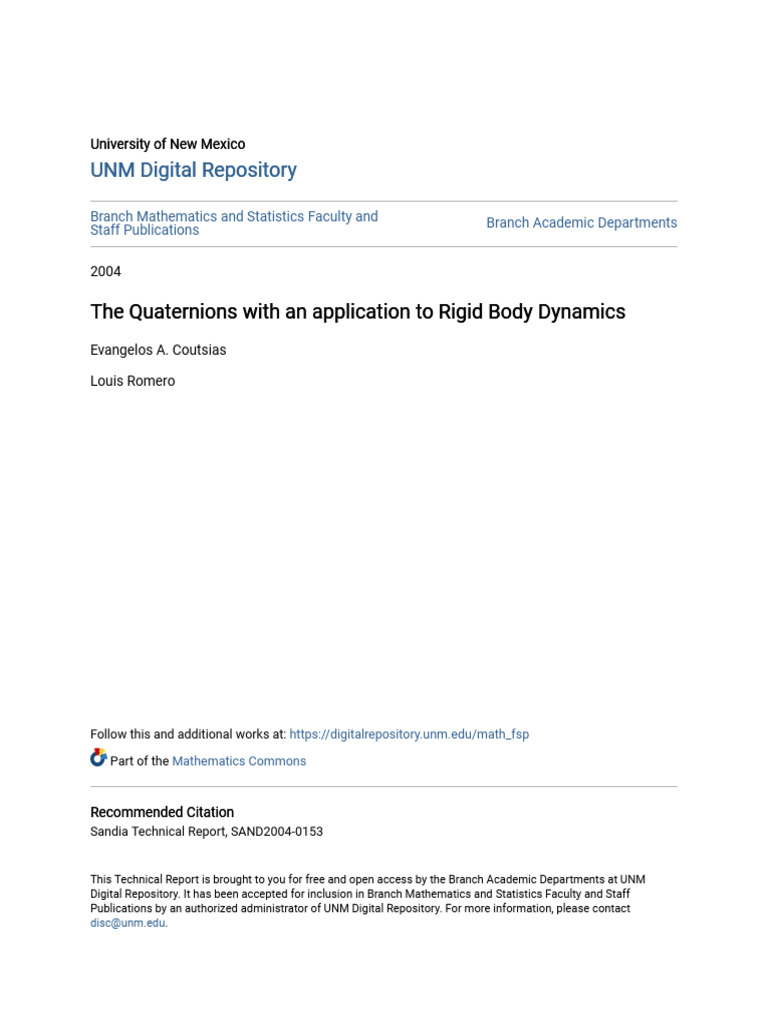 University of New Mexico
UNM Digital Repository

Branch Mathematics and Statistics Faculty and Staff Publications

Branch Academic Departments

2004

The Quaternions with an application to Rigid Body Dynamics

Evangelos A. Coutsias

Louis Romero

Follow this and additional works at: https://digitalrepository.unm.edu/math_fsp

Part of the Mathematics Commons

Recommended Citation
Sandia Technical Report, SAND2004-0153

This Technical Report is brought to you for free and open access by the Branch Academic Departments at UNM Digital Repository. It has been accepted for inclusion in Branch Mathematics and Statistics Faculty and Staff Publications by an authorized administrator of UNM Digital Repository. For more information, please contact disc@unm.edu.